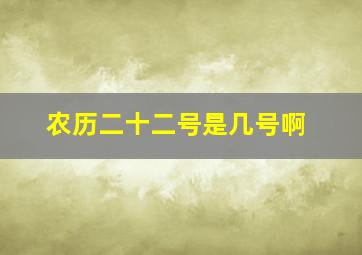 农历二十二号是几号啊